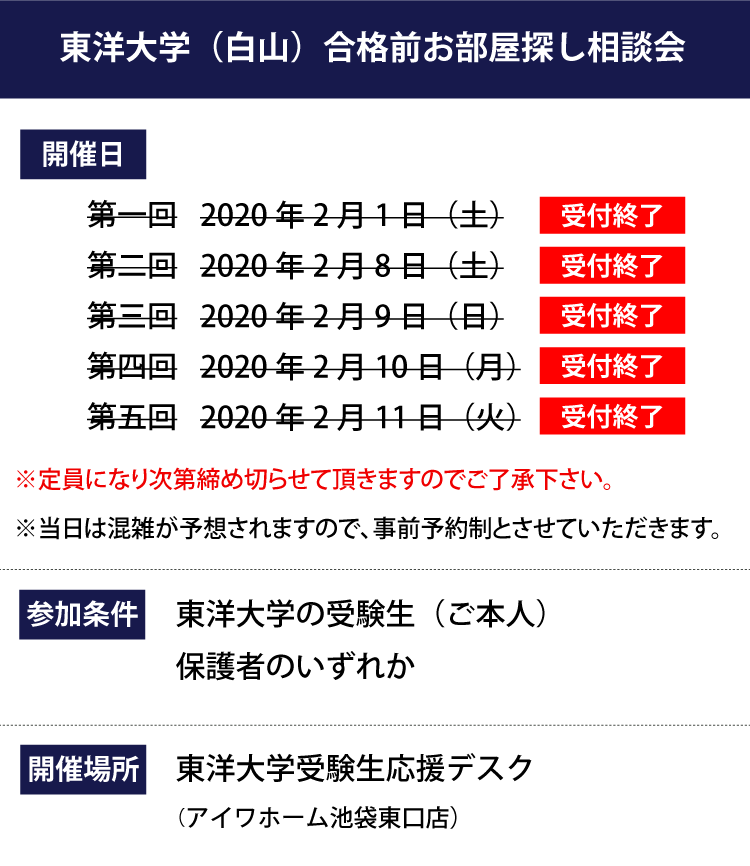 東洋大学（白山）合格前お部屋探し相談会

開催日

第一回　2020年2月1日（土）　受付終了
第二回　2020年2月8日（土）　受付終了
第三回　2020年2月9日（日）　受付終了
第四回　2020年2月10日（月）　受付終了
第五回　2020年2月11日（火）　受付終了

※定員になり次第締め切らせて頂きますのでご了承下さい。

※当日は混雑が予想されますので、事前予約制とさせていただきます。

参加条件　東洋大学の受験生（ご本人）
保護者のいずれか

開催場所　東洋大学受験生応援デスク
（アイワホーム池袋東口店）